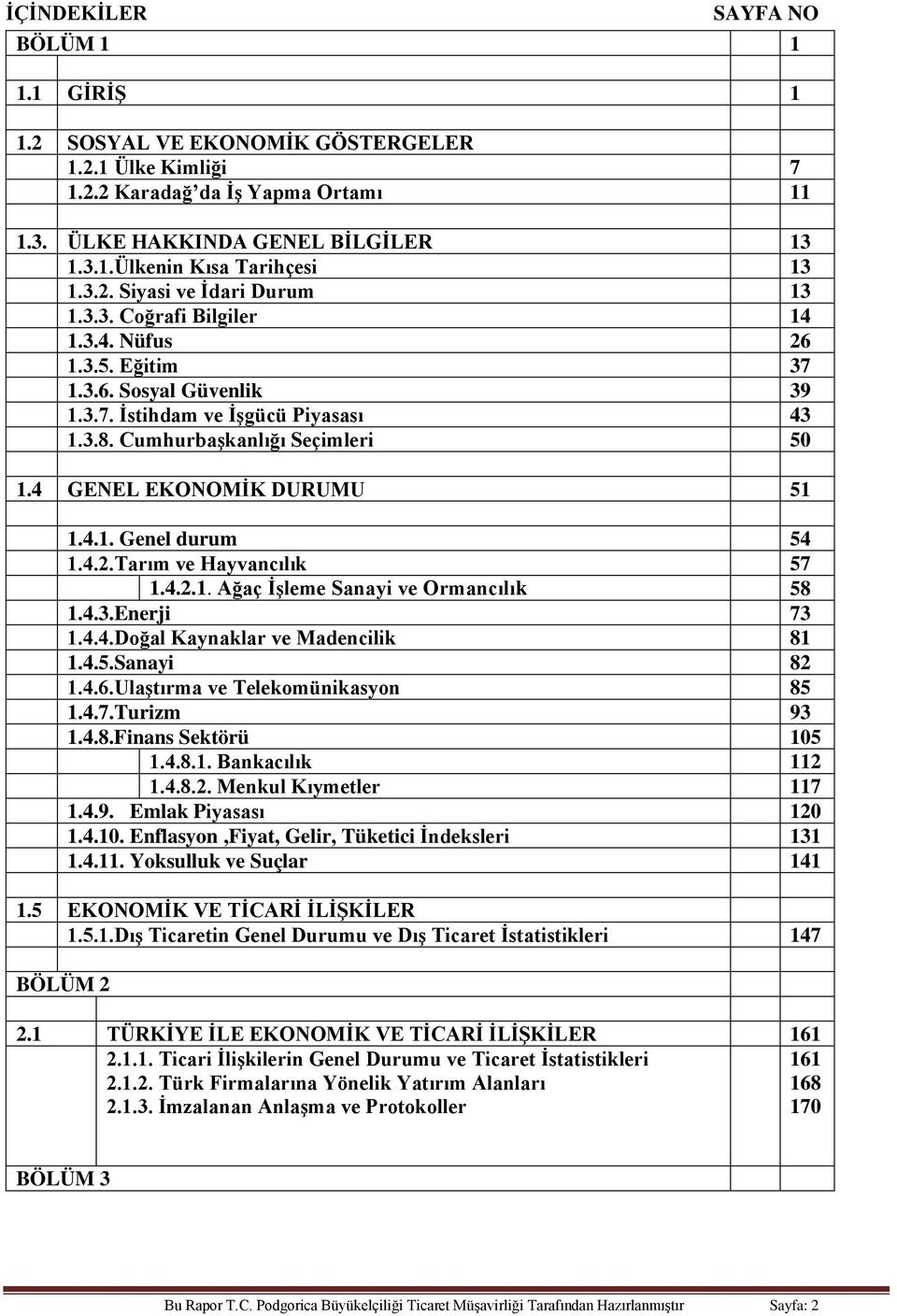 İÇİNDEKİLER SAYFA NO

| | | |
|---|---|---|
| BÖLÜM 1 | | 1 |
| 1.1 | GİRİŞ | 1 |
| 1.2 | SOSYAL VE EKONOMİK GÖSTERGELER | |
| | 1.2.1 Ülke Kimliği | 7 |
| | 1.2.2 Karadağ'da İş Yapma Ortamı | 11 |
| 1.3. | ÜLKE HAKKINDA GENEL BİLGİLER | 13 |
| | 1.3.1.Ülkenin Kısa Tarihçesi | 13 |
| | 1.3.2. Siyasi ve İdari Durum | 13 |
| | 1.3.3. Coğrafi Bilgiler | 14 |
| | 1.3.4. Nüfus | 26 |
| | 1.3.5. Eğitim | 37 |
| | 1.3.6. Sosyal Güvenlik | 39 |
| | 1.3.7. İstihdam ve İşgücü Piyasası | 43 |
| | 1.3.8. Cumhurbaşkanlığı Seçimleri | 50 |
| 1.4 | GENEL EKONOMİK DURUMU | 51 |
| | 1.4.1. Genel durum | 54 |
| | 1.4.2.Tarım ve Hayvancılık | 57 |
| | 1.4.2.1. Ağaç İşleme Sanayi ve Ormancılık | 58 |
| | 1.4.3.Enerji | 73 |
| | 1.4.4.Doğal Kaynaklar ve Madencilik | 81 |
| | 1.4.5.Sanayi | 82 |
| | 1.4.6.Ulaştırma ve Telekomünikasyon | 85 |
| | 1.4.7.Turizm | 93 |
| | 1.4.8.Finans Sektörü | 105 |
| | 1.4.8.1. Bankacılık | 112 |
| | 1.4.8.2. Menkul Kıymetler | 117 |
| | 1.4.9. Emlak Piyasası | 120 |
| | 1.4.10. Enflasyon ,Fiyat, Gelir, Tüketici İndeksleri | 131 |
| | 1.4.11. Yoksulluk ve Suçlar | 141 |
| 1.5 | EKONOMİK VE TİCARİ İLİŞKİLER | |
| | 1.5.1.Dış Ticaretin Genel Durumu ve Dış Ticaret İstatistikleri | 147 |
| BÖLÜM 2 | | |
| 2.1 | TÜRKİYE İLE EKONOMİK VE TİCARİ İLİŞKİLER | 161 |
| | 2.1.1. Ticari İlişkilerin Genel Durumu ve Ticaret İstatistikleri | 161 |
| | 2.1.2. Türk Firmalarına Yönelik Yatırım Alanları | 168 |
| | 2.1.3. İmzalanan Anlaşma ve Protokoller | 170 |
| BÖLÜM 3 | | |

Bu Rapor T.C. Podgorica Büyükelçiliği Ticaret Müşavirliği Tarafından Hazırlanmıştır Sayfa: 2